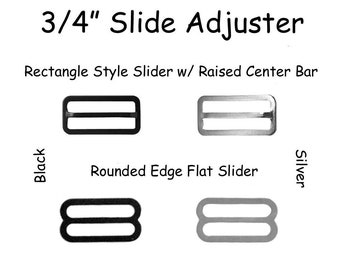 3/4" Slide Adjuster

Rectangle Style Slider w/ Raised Center Bar

Black

Rounded Edge Flat Slider

Silver